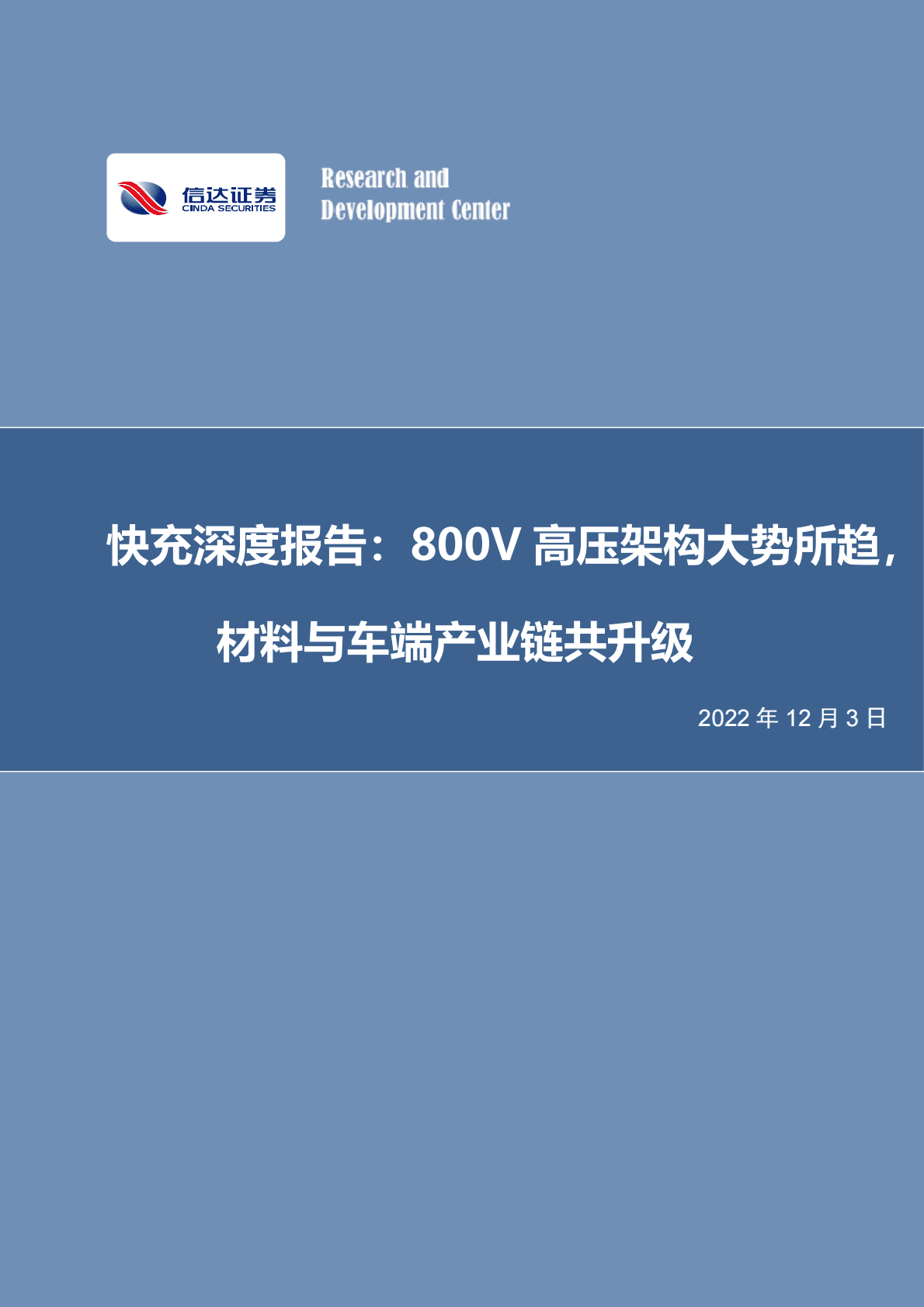 信达证券
CINDA SECURITIES

Research and
Development Center

快充深度报告：800V 高压架构大势所趋，材料与车端产业链共升级

2022 年 12 月 3 日